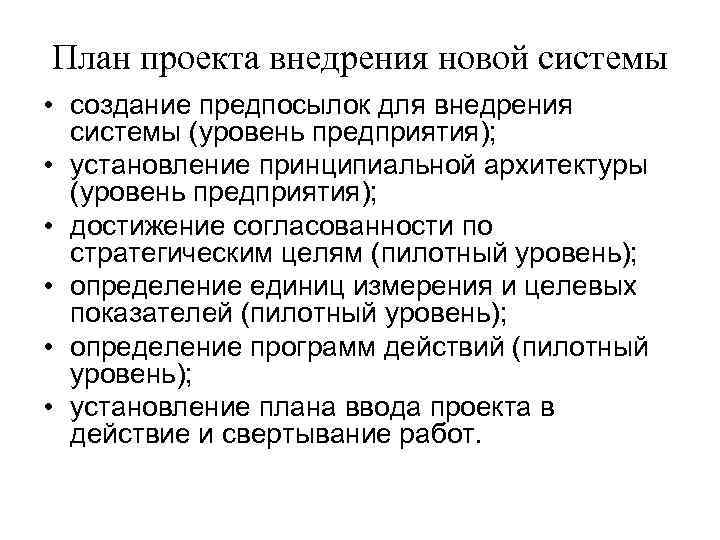 План проекта внедрения новой системы

• создание предпосылок для внедрения системы (уровень предприятия);
• установление принципиальной архитектуры (уровень предприятия);
• достижение согласованности по стратегическим целям (пилотный уровень);
• определение единиц измерения и целевых показателей (пилотный уровень);
• определение программ действий (пилотный уровень);
• установление плана ввода проекта в действие и свертывание работ.